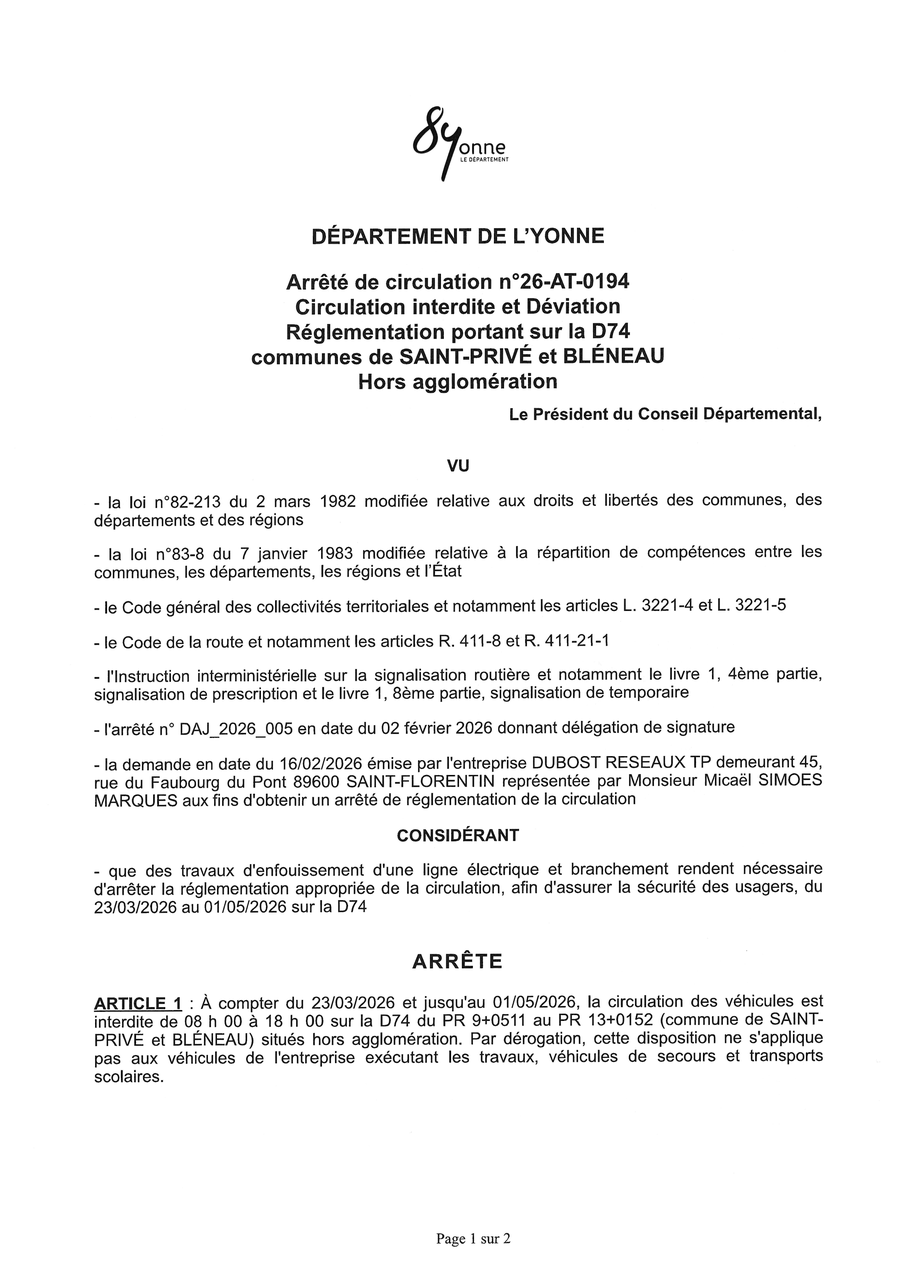 89onne
LE DÉPARTEMENT

DÉPARTEMENT DE L'YONNE

Arrêté de circulation n°26-AT-0194
Circulation interdite et Déviation
Réglementation portant sur la D74
communes de SAINT-PRIVÉ et BLÉNEAU
Hors agglomération

Le Président du Conseil Départemental,

VU

- la loi n°82-213 du 2 mars 1982 modifiée relative aux droits et libertés des communes, des départements et des régions

- la loi n°83-8 du 7 janvier 1983 modifiée relative à la répartition de compétences entre les communes, les départements, les régions et l'État

- le Code général des collectivités territoriales et notamment les articles L. 3221-4 et L. 3221-5

- le Code de la route et notamment les articles R. 411-8 et R. 411-21-1

- l'Instruction interministérielle sur la signalisation routière et notamment le livre 1, 4ème partie, signalisation de prescription et le livre 1, 8ème partie, signalisation de temporaire

- l'arrêté n° DAJ_2026_005 en date du 02 février 2026 donnant délégation de signature

- la demande en date du 16/02/2026 émise par l'entreprise DUBOST RESEAUX TP demeurant 45, rue du Faubourg du Pont 89600 SAINT-FLORENTIN représentée par Monsieur Micaël SIMOES MARQUES aux fins d'obtenir un arrêté de réglementation de la circulation

CONSIDÉRANT

- que des travaux d'enfouissement d'une ligne électrique et branchement rendent nécessaire d'arrêter la réglementation appropriée de la circulation, afin d'assurer la sécurité des usagers, du 23/03/2026 au 01/05/2026 sur la D74

ARRÊTE

ARTICLE 1 : À compter du 23/03/2026 et jusqu'au 01/05/2026, la circulation des véhicules est interdite de 08 h 00 à 18 h 00 sur la D74 du PR 9+0511 au PR 13+0152 (commune de SAINT-PRIVÉ et BLÉNEAU) situés hors agglomération. Par dérogation, cette disposition ne s'applique pas aux véhicules de l'entreprise exécutant les travaux, véhicules de secours et transports scolaires.

Page 1 sur 2